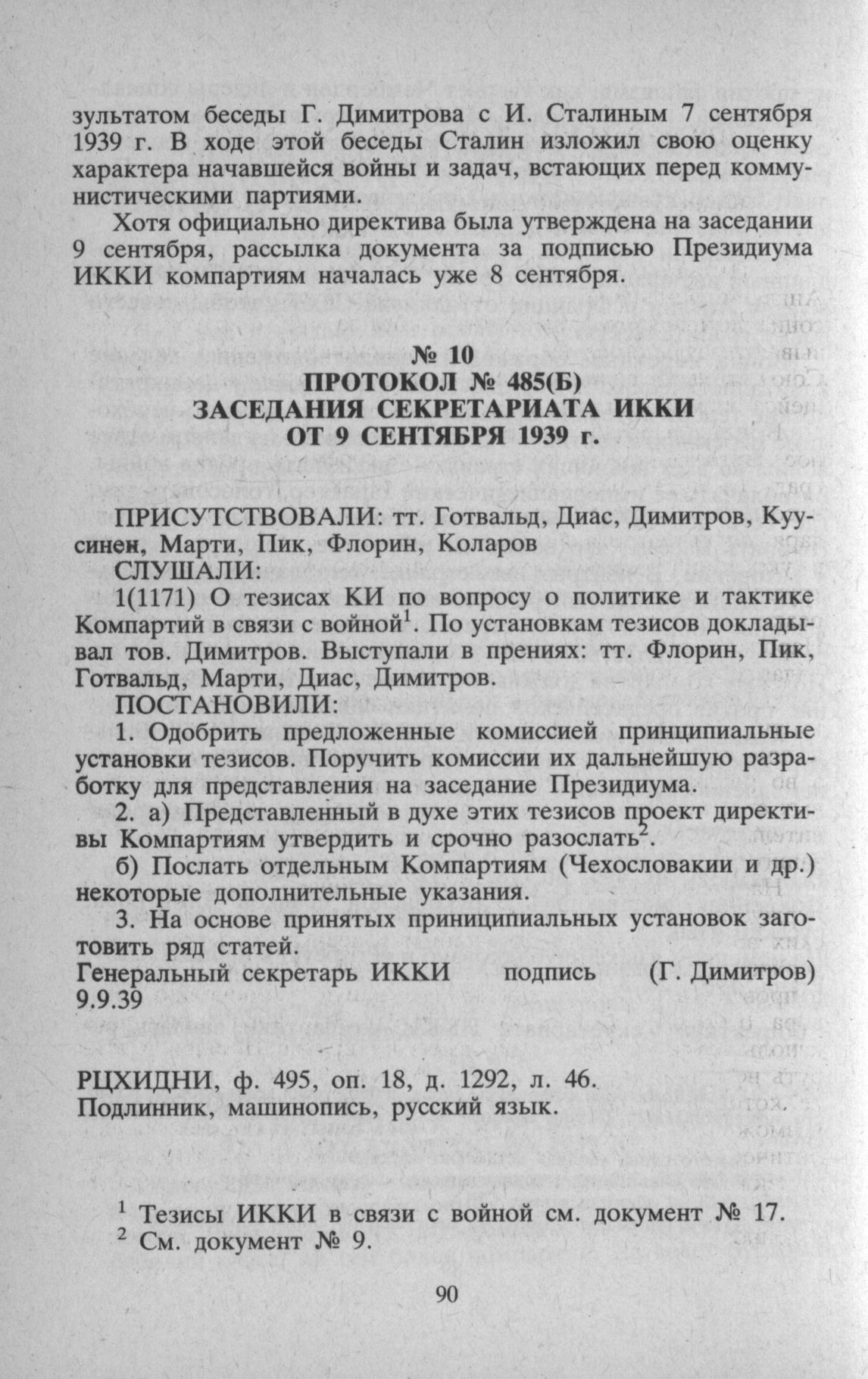 зультатом беседы Г. Димитрова с И. Сталиным 7 сентября 1939 г. В ходе этой беседы Сталин изложил свою оценку характера начавшейся войны и задач, встающих перед коммунистическими партиями.

Хотя официально директива была утверждена на заседании 9 сентября, рассылка документа за подписью Президиума ИККИ компартиям началась уже 8 сентября.

№ 10
ПРОТОКОЛ № 485(Б)
ЗАСЕДАНИЯ СЕКРЕТАРИАТА ИККИ
ОТ 9 СЕНТЯБРЯ 1939 г.

ПРИСУТСТВОВАЛИ: тт. Готвальд, Диас, Димитров, Куусинен, Марти, Пик, Флорин, Коларов

СЛУШАЛИ:

1(1171) О тезисах КИ по вопросу о политике и тактике Компартий в связи с войной$^1$. По установкам тезисов докладывал тов. Димитров. Выступали в прениях: тт. Флорин, Пик, Готвальд, Марти, Диас, Димитров.

ПОСТАНОВИЛИ:

1. Одобрить предложенные комиссией принципиальные установки тезисов. Поручить комиссии их дальнейшую разработку для представления на заседание Президиума.

2. а) Представленный в духе этих тезисов проект директивы Компартиям утвердить и срочно разослать$^2$.

б) Послать отдельным Компартиям (Чехословакии и др.) некоторые дополнительные указания.

3. На основе принятых приниципиальных установок заготовить ряд статей.

Генеральный секретарь ИККИ подпись (Г. Димитров)
9.9.39

РЦХИДНИ, ф. 495, оп. 18, д. 1292, л. 46.
Подлинник, машинопись, русский язык.

$^1$ Тезисы ИККИ в связи с войной см. документ № 17.
$^2$ См. документ № 9.

90